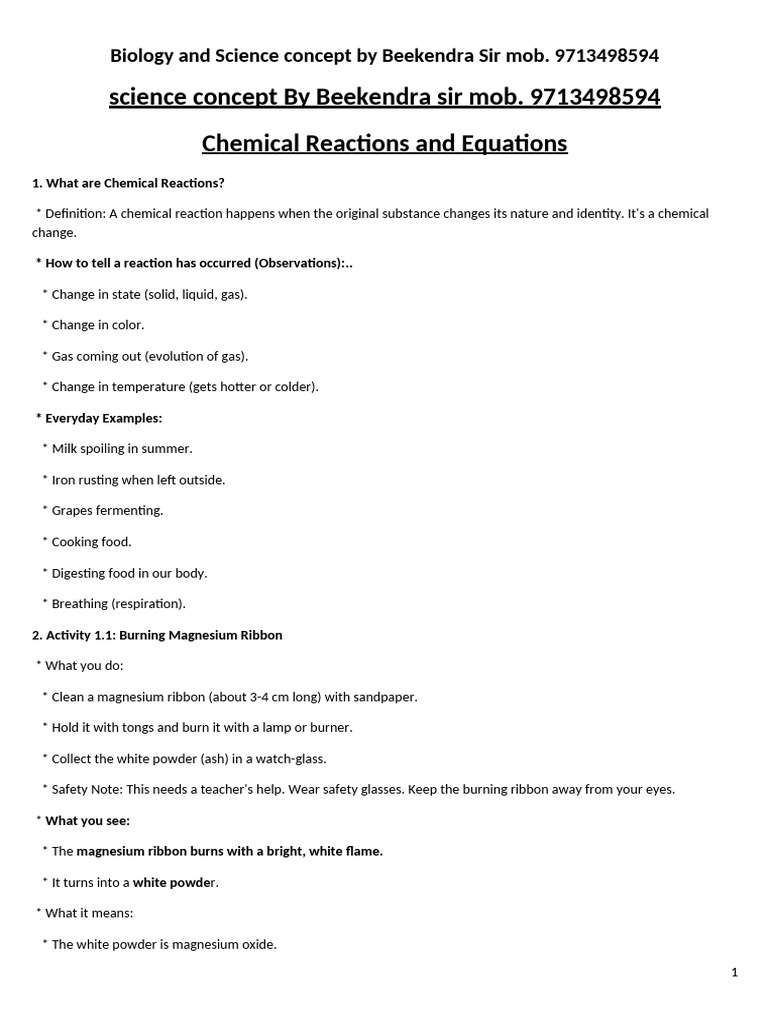 Biology and Science concept by Beekendra Sir mob. 9713498594

science concept By Beekendra sir mob. 9713498594

Chemical Reactions and Equations

1. What are Chemical Reactions?

* Definition: A chemical reaction happens when the original substance changes its nature and identity. It's a chemical change.

* How to tell a reaction has occurred (Observations):..

* Change in state (solid, liquid, gas).

* Change in color.

* Gas coming out (evolution of gas).

* Change in temperature (gets hotter or colder).

* Everyday Examples:

* Milk spoiling in summer.

* Iron rusting when left outside.

* Grapes fermenting.

* Cooking food.

* Digesting food in our body.

* Breathing (respiration).

2. Activity 1.1: Burning Magnesium Ribbon

* What you do:

* Clean a magnesium ribbon (about 3-4 cm long) with sandpaper.

* Hold it with tongs and burn it with a lamp or burner.

* Collect the white powder (ash) in a watch-glass.

* Safety Note: This needs a teacher's help. Wear safety glasses. Keep the burning ribbon away from your eyes.

* What you see:

* The magnesium ribbon burns with a bright, white flame.

* It turns into a white powder.

* What it means:

* The white powder is magnesium oxide.

1